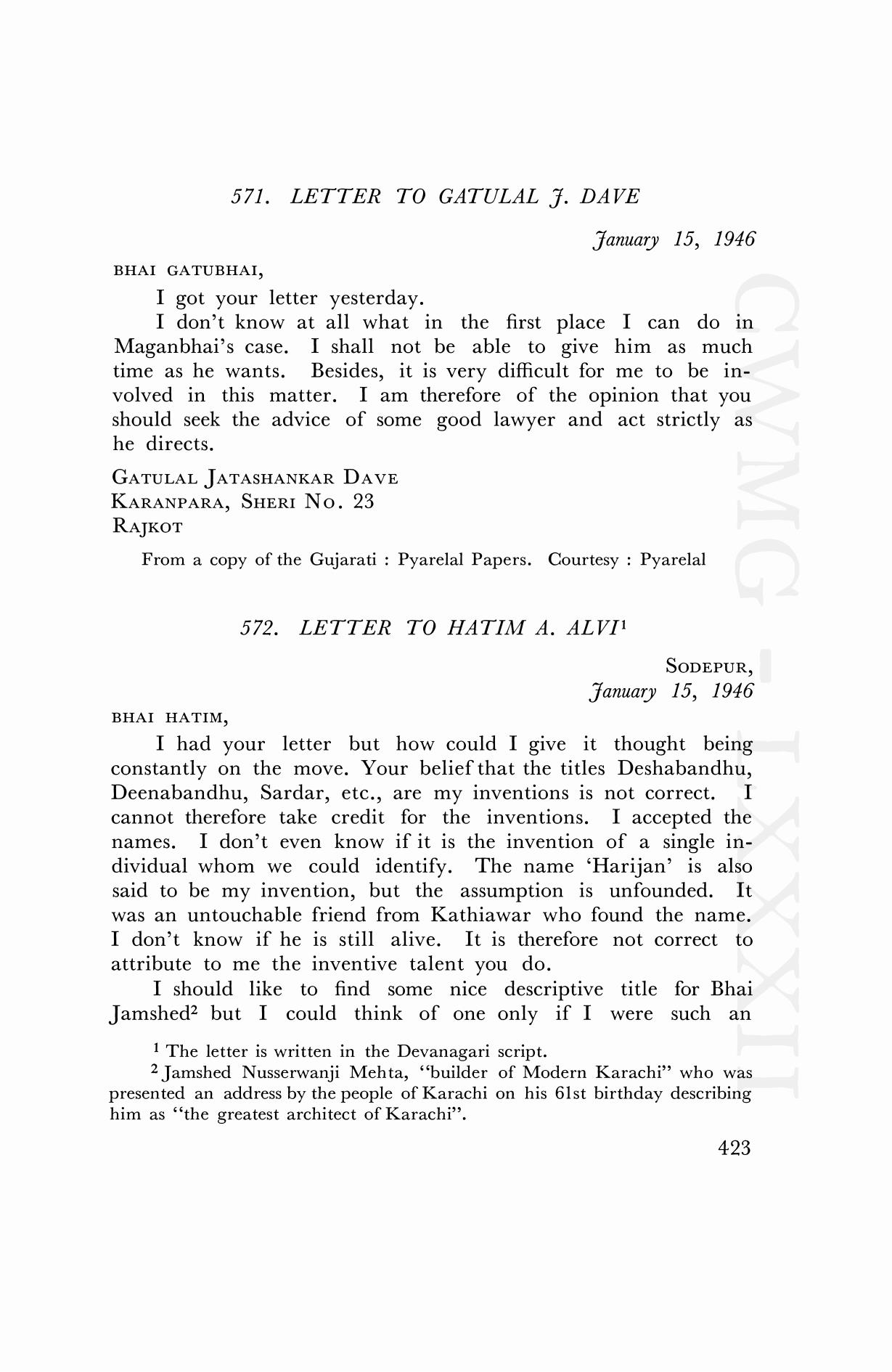 571. LETTER TO GATULAL J. DAVE

January 15, 1946

BHAI GATUBHAI,

I got your letter yesterday.

I don't know at all what in the first place I can do in Maganbhai's case. I shall not be able to give him as much time as he wants. Besides, it is very difficult for me to be involved in this matter. I am therefore of the opinion that you should seek the advice of some good lawyer and act strictly as he directs.

GATULAL JATASHANKAR DAVE
KARANPARA, SHERI NO. 23
RAJKOT

From a copy of the Gujarati : Pyarelal Papers. Courtesy : Pyarelal

572. LETTER TO HATIM A. ALVI$^1$

SODEPUR,
January 15, 1946

BHAI HATIM,

I had your letter but how could I give it thought being constantly on the move. Your belief that the titles Deshabandhu, Deenabandhu, Sardar, etc., are my inventions is not correct. I cannot therefore take credit for the inventions. I accepted the names. I don't even know if it is the invention of a single individual whom we could identify. The name 'Harijan' is also said to be my invention, but the assumption is unfounded. It was an untouchable friend from Kathiawar who found the name. I don't know if he is still alive. It is therefore not correct to attribute to me the inventive talent you do.

I should like to find some nice descriptive title for Bhai Jamshed$^2$ but I could think of one only if I were such an

$^1$ The letter is written in the Devanagari script.

$^2$ Jamshed Nusserwanji Mehta, "builder of Modern Karachi" who was presented an address by the people of Karachi on his 61st birthday describing him as "the greatest architect of Karachi".

423

CWMG - LXXXII